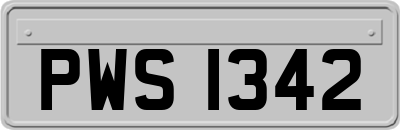 PWS 1342